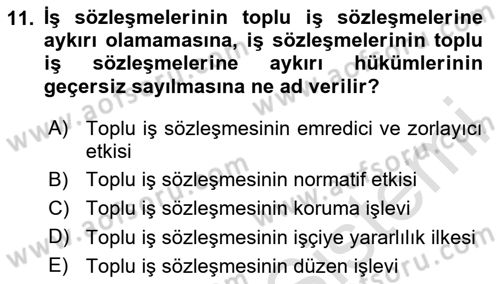 11. İş sözleşmelerinin toplu iş sözleşmelerine aykırı olamamasına, iş sözleşmelerinin toplu iş sözleşmelerine aykırı hükümlerinin geçersiz sayılmasına ne ad verilir?

A) Toplu iş sözleşmesinin emredici ve zorlayıcı etkisi
B) Toplu iş sözleşmesinin normatif etkisi
C) Toplu iş sözleşmesinin koruma işlevi
D) Toplu iş sözleşmesinin işçiye yararlılık ilkesi
E) Toplu iş sözleşmesinin düzen işlevi

www.aofsoru.com